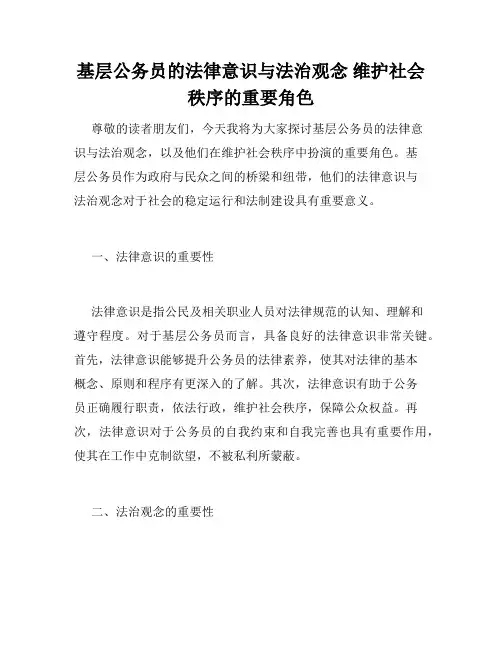 基层公务员的法律意识与法治观念 维护社会秩序的重要角色

尊敬的读者朋友们，今天我将为大家探讨基层公务员的法律意识与法治观念，以及他们在维护社会秩序中扮演的重要角色。基层公务员作为政府与民众之间的桥梁和纽带，他们的法律意识与法治观念对于社会的稳定运行和法制建设具有重要意义。

一、法律意识的重要性

法律意识是指公民及相关职业人员对法律规范的认知、理解和遵守程度。对于基层公务员而言，具备良好的法律意识非常关键。首先，法律意识能够提升公务员的法律素养，使其对法律的基本概念、原则和程序有更深入的了解。其次，法律意识有助于公务员正确履行职责，依法行政，维护社会秩序，保障公众权益。再次，法律意识对于公务员的自我约束和自我完善也具有重要作用，使其在工作中克制欲望，不被私利所蒙蔽。

二、法治观念的重要性